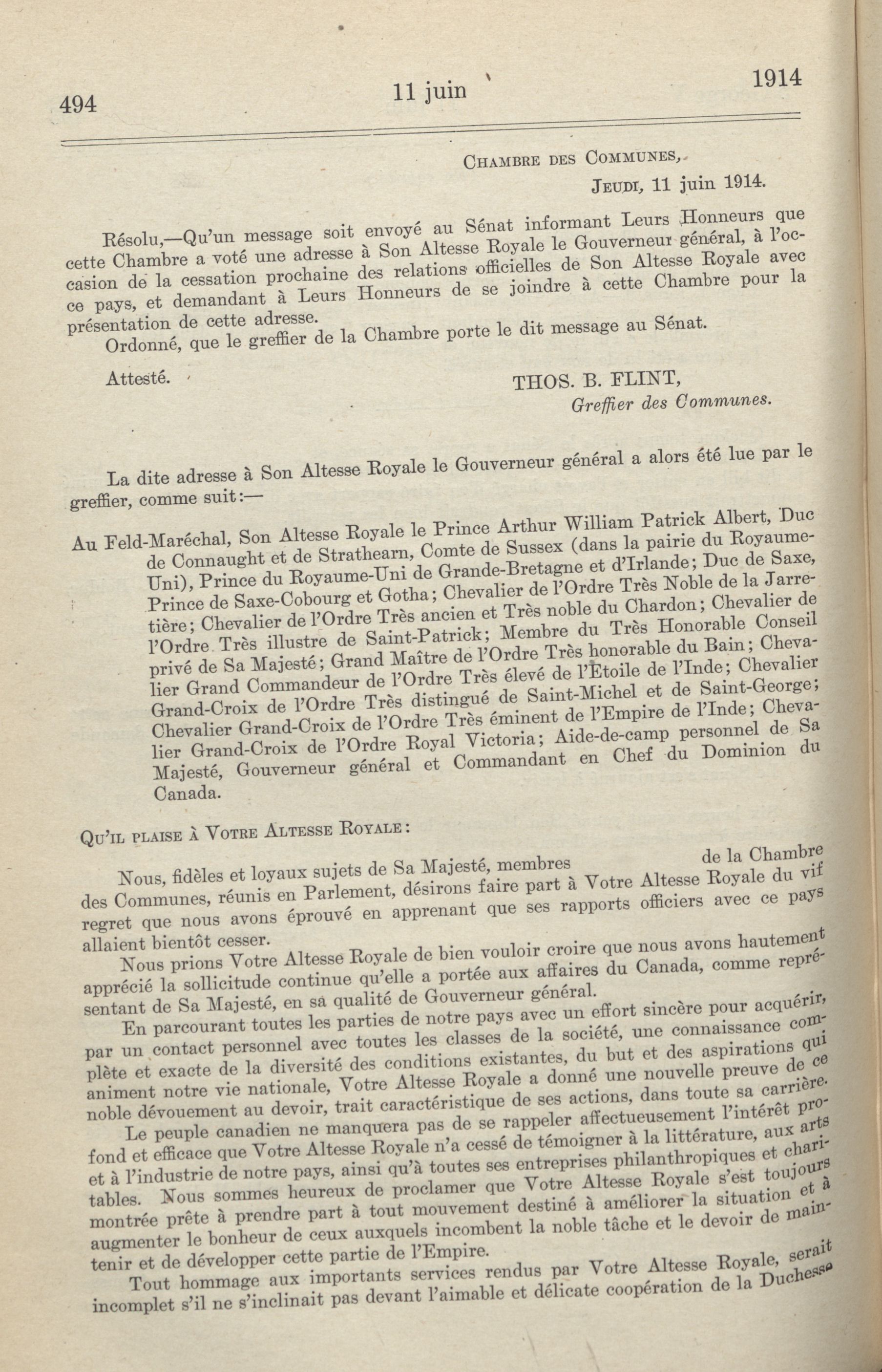 494 11 juin 1914

Chambre des Communes,

Jeudi, 11 juin 1914.

Résolu,—Qu'un message soit envoyé au Sénat informant Leurs Honneurs que cette Chambre a voté une adresse à Son Altesse Royale le Gouverneur général, à l'occasion de la cessation prochaine des relations officielles de Son Altesse Royale avec ce pays, et demandant à Leurs Honneurs de se joindre à cette Chambre pour la présentation de cette adresse.

Ordonné, que le greffier de la Chambre porte le dit message au Sénat.

Attesté. THOS. B. FLINT,
Greffier des Communes.

La dite adresse à Son Altesse Royale le Gouverneur général a alors été lue par le greffier, comme suit:—

Au Feld-Maréchal, Son Altesse Royale le Prince Arthur William Patrick Albert, Duc de Connaught et de Strathearn, Comte de Sussex (dans la pairie du Royaume-Uni), Prince du Royaume-Uni de Grande-Bretagne et d'Irlande; Duc de Saxe, Prince de Saxe-Cobourg et Gotha; Chevalier de l'Ordre Très Noble de la Jarretière; Chevalier de l'Ordre Très ancien et Très noble du Chardon; Chevalier de l'Ordre Très illustre de Saint-Patrick; Membre du Très Honorable Conseil privé de Sa Majesté; Grand Maître de l'Ordre Très honorable du Bain; Chevalier Grand Commandeur de l'Ordre Très élevé de l'Étoile de l'Inde; Chevalier Grand-Croix de l'Ordre Très distingué de Saint-Michel et de Saint-George; Chevalier Grand-Croix de l'Ordre Très éminent de l'Empire de l'Inde; Chevalier Grand-Croix de l'Ordre Royal Victoria; Aide-de-camp personnel de Sa Majesté, Gouverneur général et Commandant en Chef du Dominion du Canada.

Qu'il plaise à Votre Altesse Royale:

Nous, fidèles et loyaux sujets de Sa Majesté, membres de la Chambre des Communes, réunis en Parlement, désirons faire part à Votre Altesse Royale du vif regret que nous avons éprouvé en apprenant que ses rapports officiers avec ce pays allaient bientôt cesser.

Nous prions Votre Altesse Royale de bien vouloir croire que nous avons hautement apprécié la sollicitude continue qu'elle a portée aux affaires du Canada, comme représentant de Sa Majesté, en sa qualité de Gouverneur général.

En parcourant toutes les parties de notre pays avec un effort sincère pour acquérir, par un contact personnel avec toutes les classes de la société, une connaissance complète et exacte de la diversité des conditions existantes, du but et des aspirations qui animent notre vie nationale, Votre Altesse Royale a donné une nouvelle preuve de ce noble dévouement au devoir, trait caractéristique de ses actions, dans toute sa carrière.

Le peuple canadien ne manquera pas de se rappeler affectueusement l'intérêt profond et efficace que Votre Altesse Royale n'a cessé de témoigner à la littérature, aux arts et à l'industrie de notre pays, ainsi qu'à toutes ses entreprises philanthropiques et charitables. Nous sommes heureux de proclamer que Votre Altesse Royale s'est toujours montrée prête à prendre part à tout mouvement destiné à améliorer la situation et à augmenter le bonheur de ceux auxquels incombent la noble tâche et le devoir de maintenir et de développer cette partie de l'Empire.

Tout hommage aux importants services rendus par Votre Altesse Royale, serait incomplet s'il ne s'inclinait pas devant l'aimable et délicate coopération de la Duchesse